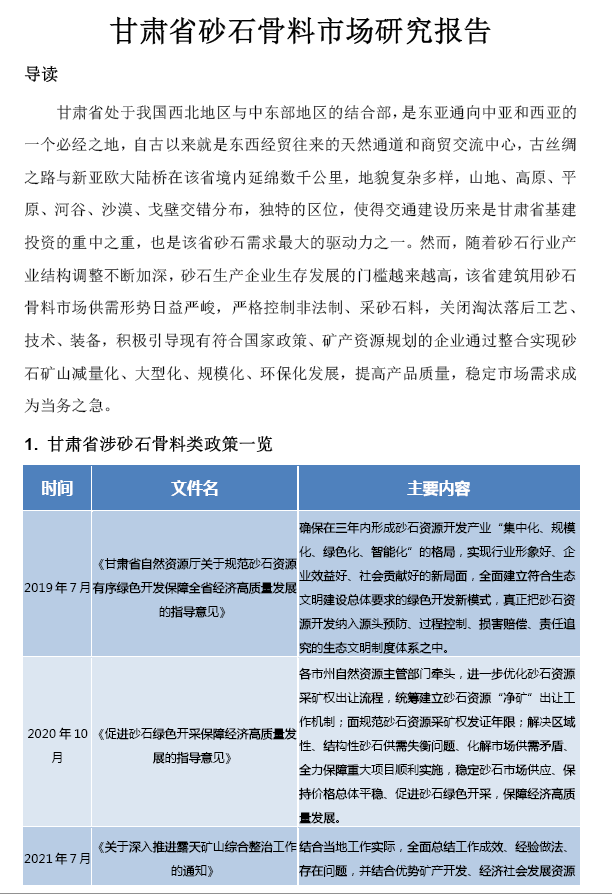 甘肃省砂石骨料市场研究报告

导读

甘肃省处于我国西北地区与中东部地区的结合部，是东亚通向中亚和西亚的一个必经之地，自古以来就是东西经贸往来的天然通道和商贸交流中心，古丝绸之路与新亚欧大陆桥在该省境内延绵数千公里，地貌复杂多样，山地、高原、平原、河谷、沙漠、戈壁交错分布，独特的区位，使得交通建设历来是甘肃省基建投资的重中之重，也是该省砂石需求最大的驱动力之一。然而，随着砂石行业产业结构调整不断加深，砂石生产企业生存发展的门槛越来越高，该省建筑用砂石骨料市场供需形势日益严峻，严格控制非法制、采砂石料，关闭淘汰落后工艺、技术、装备，积极引导现有符合国家政策、矿产资源规划的企业通过整合实现砂石矿山减量化、大型化、规模化、环保化发展，提高产品质量，稳定市场需求成为当务之急。

1. 甘肃省涉砂石骨料类政策一览

| 时间 | 文件名 | 主要内容 |
|---|---|---|
| 2019年7月 | 《甘肃省自然资源厅关于规范砂石资源有序绿色开发保障全省经济高质量发展的指导意见》 | 确保在三年内形成砂石资源开发产业“集中化、规模化、绿色化、智能化”的格局，实现行业形象好、企业效益好、社会贡献好的新局面，全面建立符合生态文明建设总体要求的绿色开发新模式，真正把砂石资源开发纳入源头预防、过程控制、损害赔偿、责任追究的生态文明制度体系之中。 |
| 2020年10月 | 《促进砂石绿色开采保障经济高质量发展的指导意见》 | 各市州自然资源主管部门牵头，进一步优化砂石资源采矿权出让流程，统筹建立砂石资源“净矿”出让工作机制；面规范砂石资源采矿权发证年限；解决区域性、结构性砂石供需失衡问题、化解市场供需矛盾、全力保障重大项目顺利实施，稳定砂石市场供应、保持价格总体平稳、促进砂石绿色开采，保障经济高质量发展。 |
| 2021年7月 | 《关于深入推进露天矿山综合整治工作的通知》 | 结合当地工作实际，全面总结工作成效、经验做法、存在问题，并结合优势矿产开发、经济社会发展资源 |